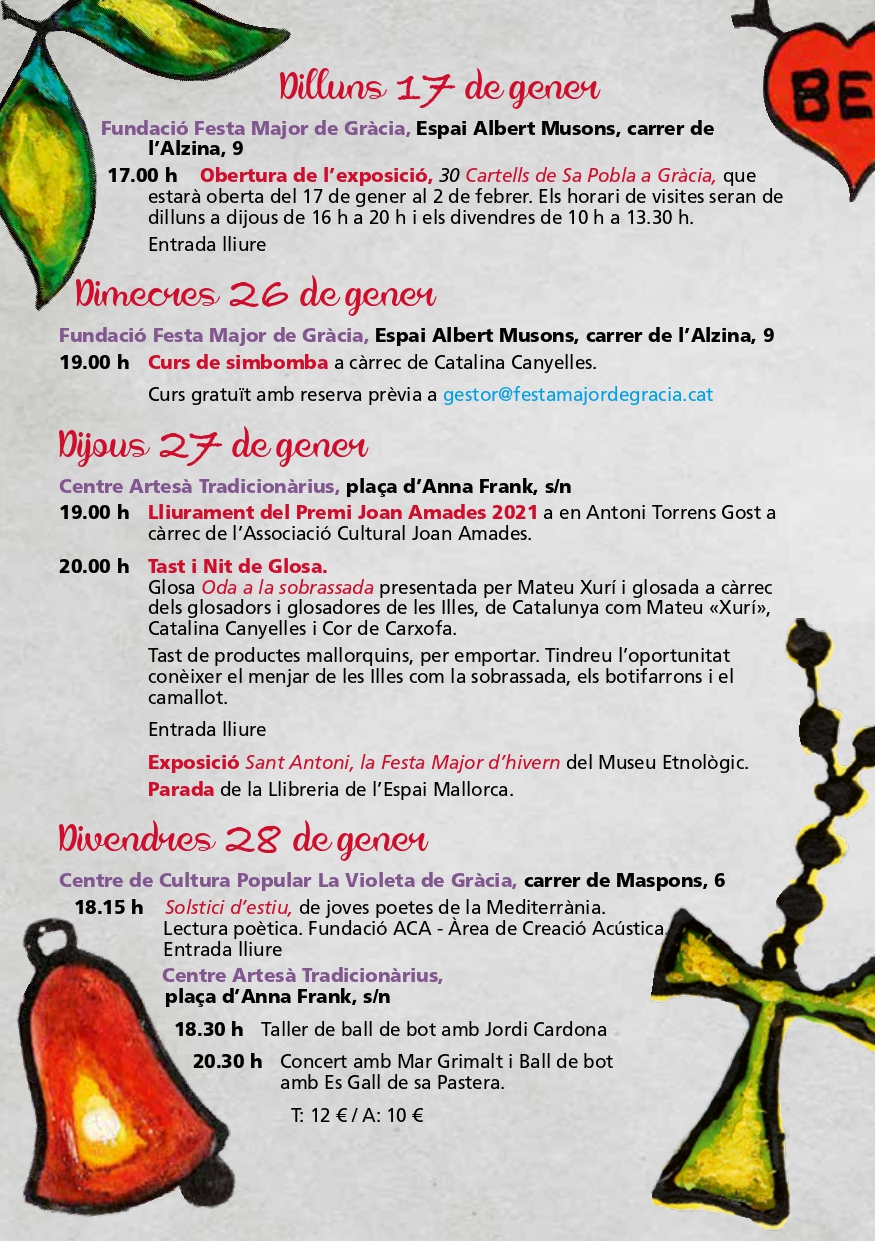 BE

Dilluns 17 de gener

Fundació Festa Major de Gràcia, Espai Albert Musons, carrer de l'Alzina, 9

17.00 h Obertura de l'exposició, 30 Cartells de Sa Pobla a Gràcia, que estarà oberta del 17 de gener al 2 de febrer. Els horari de visites seran de dilluns a dijous de 16 h a 20 h i els divendres de 10 h a 13.30 h.

Entrada lliure

Dimecres 26 de gener

Fundació Festa Major de Gràcia, Espai Albert Musons, carrer de l'Alzina, 9

19.00 h Curs de simbomba a càrrec de Catalina Canyelles.

Curs gratuït amb reserva prèvia a gestor@festamajordegracia.cat

Dijous 27 de gener

Centre Artesà Tradicionàrius, plaça d'Anna Frank, s/n

19.00 h Lliurament del Premi Joan Amades 2021 a en Antoni Torrens Gost a càrrec de l'Associació Cultural Joan Amades.

20.00 h Tast i Nit de Glosa.
Glosa Oda a la sobrassada presentada per Mateu Xurí i glosada a càrrec dels glosadors i glosadores de les Illes, de Catalunya com Mateu «Xurí», Catalina Canyelles i Cor de Carxofa.

Tast de productes mallorquins, per emportar. Tindreu l'oportunitat conèixer el menjar de les Illes com la sobrassada, els botifarrons i el camallot.

Entrada lliure

Exposició Sant Antoni, la Festa Major d'hivern del Museu Etnològic.

Parada de la Llibreria de l'Espai Mallorca.

Divendres 28 de gener

Centre de Cultura Popular La Violeta de Gràcia, carrer de Maspons, 6

18.15 h Solstici d'estiu, de joves poetes de la Mediterrània.
Lectura poètica. Fundació ACA - Àrea de Creació Acústica
Entrada lliure

Centre Artesà Tradicionàrius,
plaça d'Anna Frank, s/n

18.30 h Taller de ball de bot amb Jordi Cardona

20.30 h Concert amb Mar Grimalt i Ball de bot amb Es Gall de sa Pastera.

T: 12 € / A: 10 €